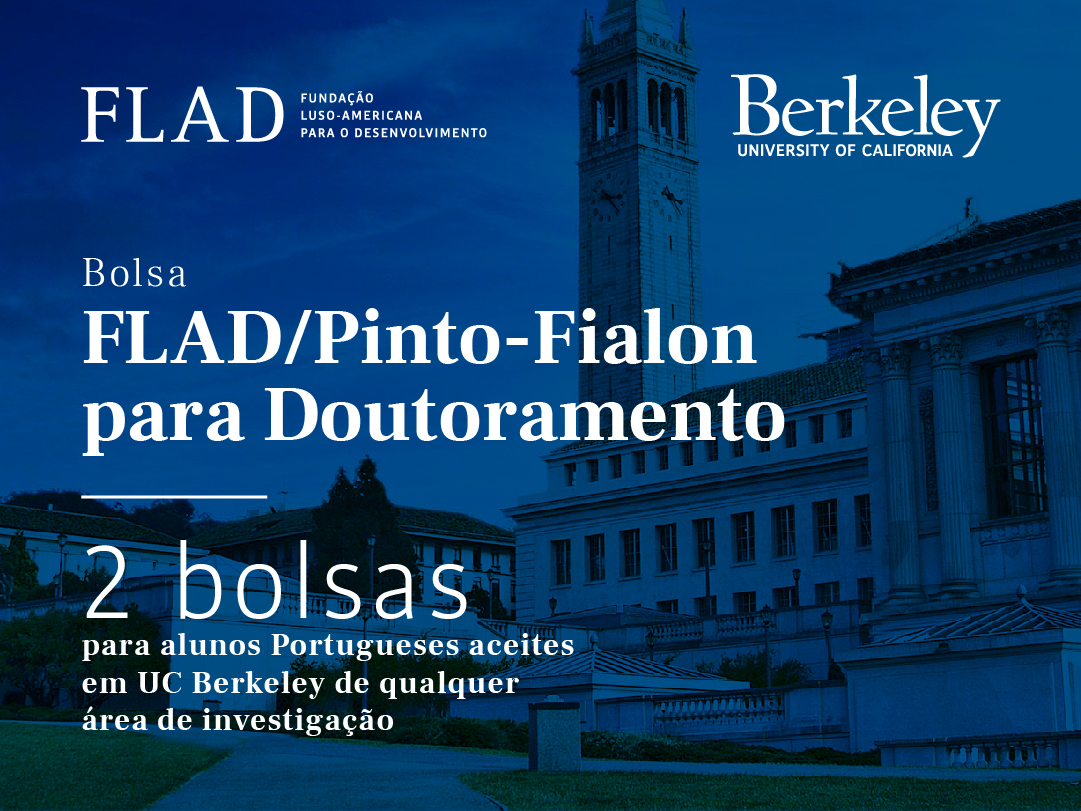 FLAD FUNDAÇÃO
LUSO-AMERICANA
PARA O DESENVOLVIMENTO

Berkeley
UNIVERSITY OF CALIFORNIA

Bolsa
FLAD/Pinto-Fialon
para Doutoramento

2 bolsas
para alunos Portugueses aceites
em UC Berkeley de qualquer
área de investigação